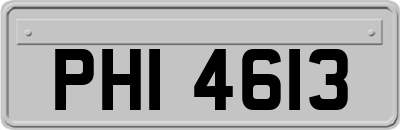 PHI 4613